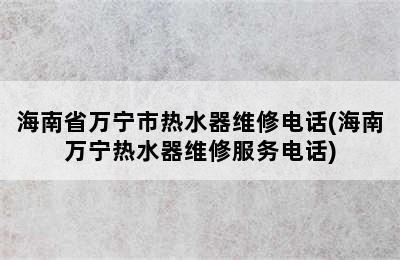 海南省万宁市热水器维修电话(海南万宁热水器维修服务电话)